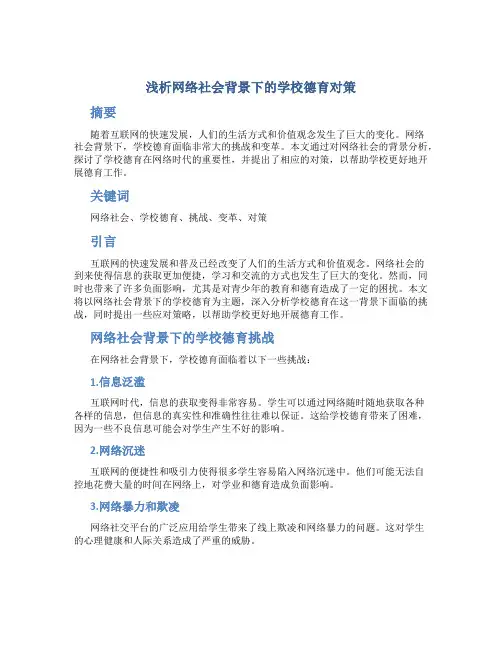 浅析网络社会背景下的学校德育对策

摘要

随着互联网的快速发展，人们的生活方式和价值观念发生了巨大的变化。网络社会背景下，学校德育面临非常大的挑战和变革。本文通过对网络社会的背景分析，探讨了学校德育在网络时代的重要性，并提出了相应的对策，以帮助学校更好地开展德育工作。

关键词

网络社会、学校德育、挑战、变革、对策

引言

互联网的快速发展和普及已经改变了人们的生活方式和价值观念。网络社会的到来使得信息的获取更加便捷，学习和交流的方式也发生了巨大的变化。然而，同时也带来了许多负面影响，尤其是对青少年的教育和德育造成了一定的困扰。本文将以网络社会背景下的学校德育为主题，深入分析学校德育在这一背景下面临的挑战，同时提出一些应对策略，以帮助学校更好地开展德育工作。

网络社会背景下的学校德育挑战

在网络社会背景下，学校德育面临着以下一些挑战：

1.信息泛滥

互联网时代，信息的获取变得非常容易。学生可以通过网络随时随地获取各种各样的信息，但信息的真实性和准确性往往难以保证。这给学校德育带来了困难，因为一些不良信息可能会对学生产生不好的影响。

2.网络沉迷

互联网的便捷性和吸引力使得很多学生容易陷入网络沉迷中。他们可能无法自控地花费大量的时间在网络上，对学业和德育造成负面影响。

3.网络暴力和欺凌

网络社交平台的广泛应用给学生带来了线上欺凌和网络暴力的问题。这对学生的心理健康和人际关系造成了严重的威胁。